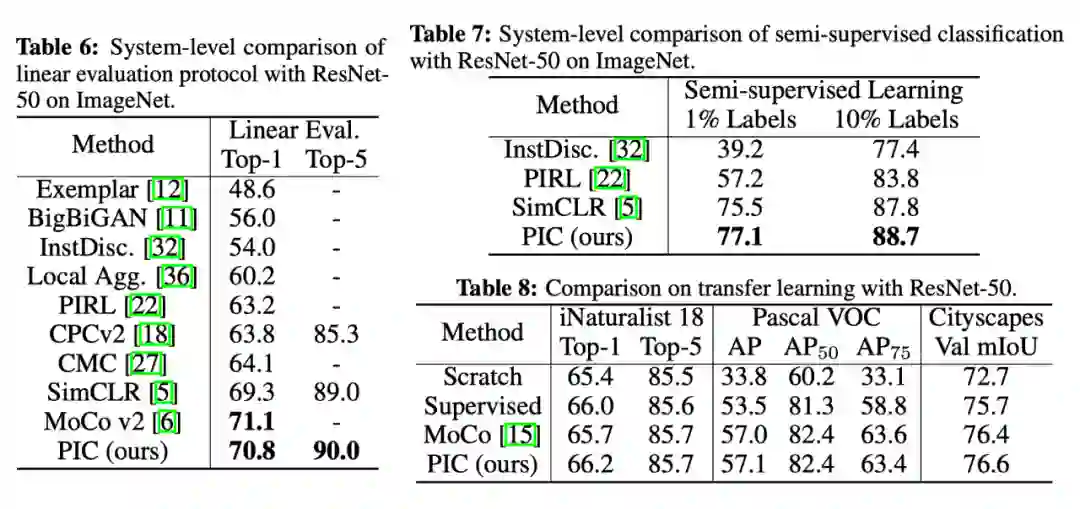 **Table 6:** System-level comparison of linear evaluation protocol with ResNet-50 on ImageNet.

| Method | Linear Eval. Top-1 | Linear Eval. Top-5 |
|---|---|---|
| Exemplar [12] | 48.6 | - |
| BigBiGAN [11] | 56.0 | - |
| InstDisc. [32] | 54.0 | - |
| Local Agg. [36] | 60.2 | - |
| PIRL [22] | 63.2 | - |
| CPCv2 [18] | 63.8 | 85.3 |
| CMC [27] | 64.1 | - |
| SimCLR [5] | 69.3 | 89.0 |
| MoCo v2 [6] | **71.1** | - |
| PIC (ours) | **70.8** | **90.0** |

**Table 7:** System-level comparison of semi-supervised classification with ResNet-50 on ImageNet.

| Method | Semi-supervised Learning 1% Labels | Semi-supervised Learning 10% Labels |
|---|---|---|
| InstDisc. [32] | 39.2 | 77.4 |
| PIRL [22] | 57.2 | 83.8 |
| SimCLR [5] | 75.5 | 87.8 |
| PIC (ours) | **77.1** | **88.7** |

**Table 8:** Comparison on transfer learning with ResNet-50.

| Method | iNaturalist 18 Top-1 | iNaturalist 18 Top-5 | Pascal VOC AP | Pascal VOC $AP_{50}$ | Pascal VOC $AP_{75}$ | Cityscapes Val mIoU |
|---|---|---|---|---|---|---|
| Scratch | 65.4 | 85.5 | 33.8 | 60.2 | 33.1 | 72.7 |
| Supervised | 66.0 | 85.6 | 53.5 | 81.3 | 58.8 | 75.7 |
| MoCo [15] | 65.7 | 85.7 | 57.0 | 82.4 | 63.6 | 76.4 |
| PIC (ours) | 66.2 | 85.7 | 57.1 | 82.4 | 63.4 | 76.6 |